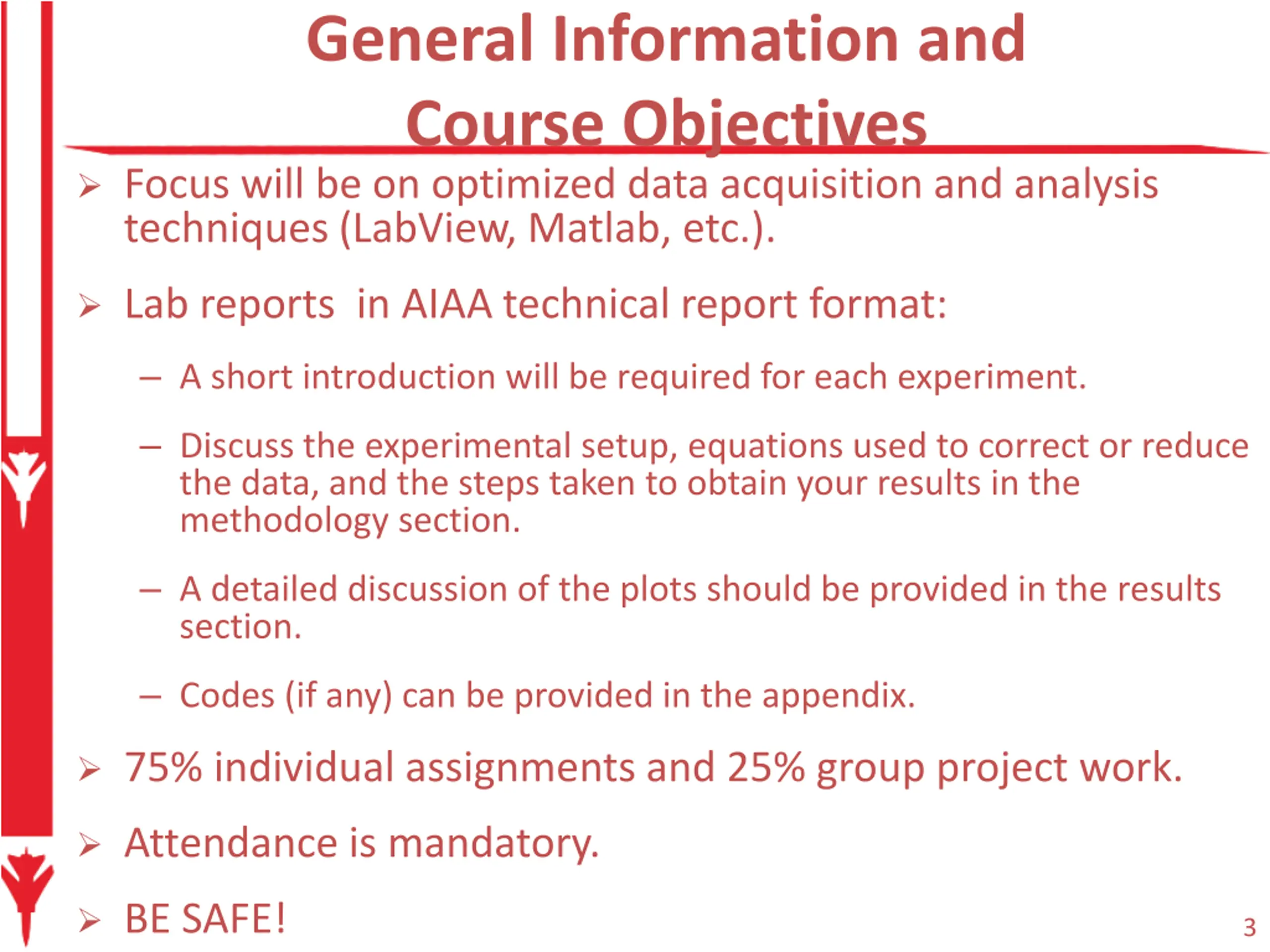 General Information and Course Objectives

➢ Focus will be on optimized data acquisition and analysis techniques (LabView, Matlab, etc.).

➢ Lab reports in AIAA technical report format:

– A short introduction will be required for each experiment.

– Discuss the experimental setup, equations used to correct or reduce the data, and the steps taken to obtain your results in the methodology section.

– A detailed discussion of the plots should be provided in the results section.

– Codes (if any) can be provided in the appendix.

➢ 75% individual assignments and 25% group project work.

➢ Attendance is mandatory.

➢ BE SAFE!

3